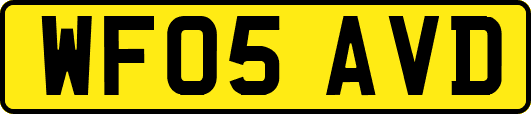 WF05 AVD